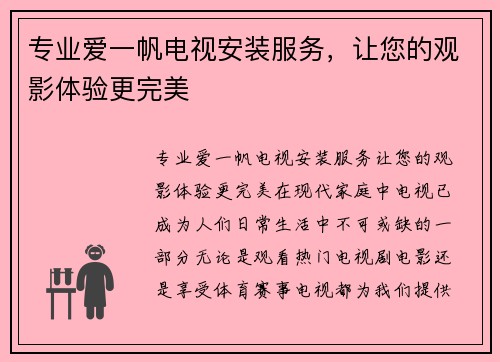 专业爱一帆电视安装服务，让您的观影体验更完美

专业爱一帆电视安装服务让您的观影体验更完美在现代家庭中电视已成为人们日常生活中不可或缺的一部分无论是观看热门电视剧电影还是享受体育赛事电视都为我们提供